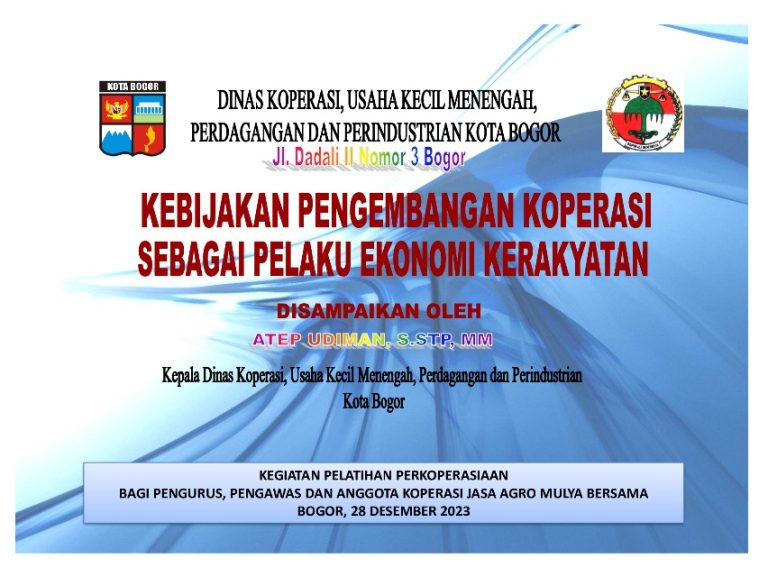 KOTA BOGOR

DINAS KOPERASI, USAHA KECIL MENENGAH, PERDAGANGAN DAN PERINDUSTRIAN KOTA BOGOR
Jl. Dadali II Nomor 3 Bogor

KEBIJAKAN PENGEMBANGAN KOPERASI SEBAGAI PELAKU EKONOMI KERAKYATAN

DISAMPAIKAN OLEH
ATEP UDIMAN, S.STP, MM

Kepala Dinas Koperasi, Usaha Kecil Menengah, Perdagangan dan Perindustrian Kota Bogor

KEGIATAN PELATIHAN PERKOPERASIAAN
BAGI PENGURUS, PENGAWAS DAN ANGGOTA KOPERASI JASA AGRO MULYA BERSAMA
BOGOR, 28 DESEMBER 2023